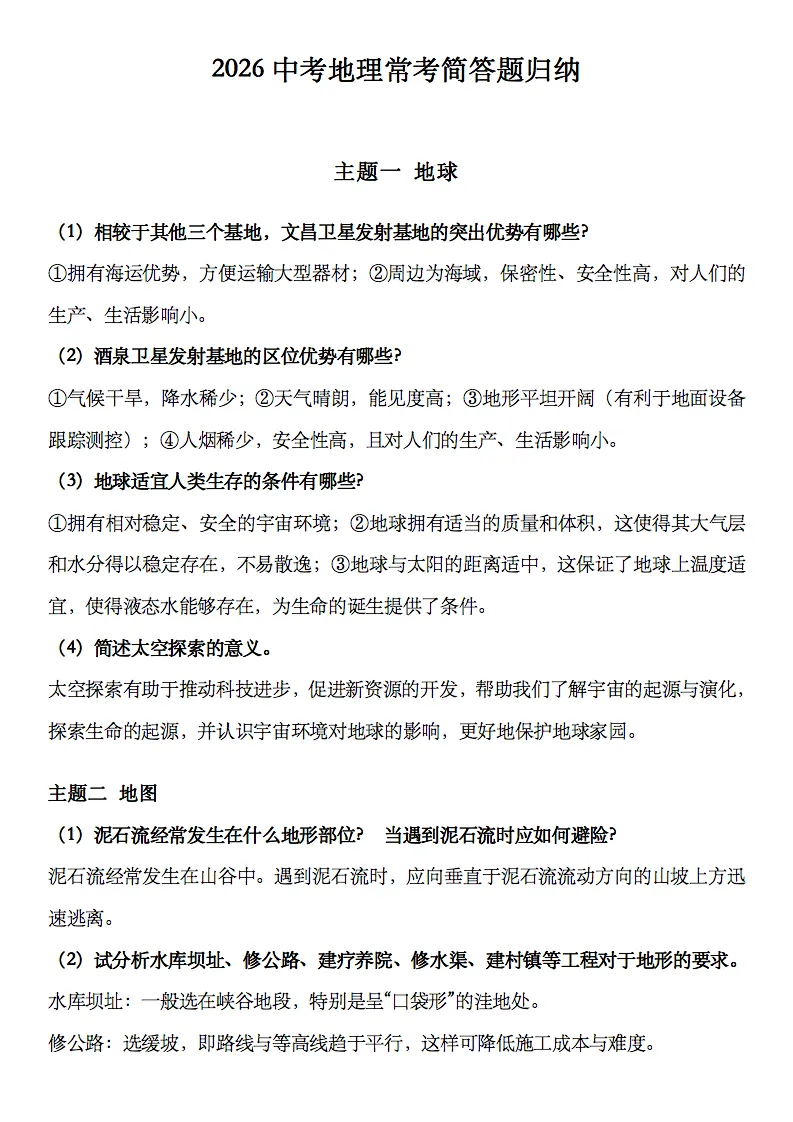 2026 中考地理常考简答题归纳

主题一 地球

（1）相较于其他三个基地，文昌卫星发射基地的突出优势有哪些?

①拥有海运优势，方便运输大型器材；②周边为海域，保密性、安全性高，对人们的生产、生活影响小。

（2）酒泉卫星发射基地的区位优势有哪些?

①气候干旱，降水稀少；②天气晴朗，能见度高；③地形平坦开阔（有利于地面设备跟踪测控）；④人烟稀少，安全性高，且对人们的生产、生活影响小。

（3）地球适宜人类生存的条件有哪些?

①拥有相对稳定、安全的宇宙环境；②地球拥有适当的质量和体积，这使得其大气层和水分得以稳定存在，不易散逸；③地球与太阳的距离适中，这保证了地球上温度适宜，使得液态水能够存在，为生命的诞生提供了条件。

（4）简述太空探索的意义。

太空探索有助于推动科技进步，促进新资源的开发，帮助我们了解宇宙的起源与演化，探索生命的起源，并认识宇宙环境对地球的影响，更好地保护地球家园。

主题二 地图

（1）泥石流经常发生在什么地形部位？ 当遇到泥石流时应如何避险?

泥石流经常发生在山谷中。遇到泥石流时，应向垂直于泥石流流动方向的山坡上方迅速逃离。

（2）试分析水库坝址、修公路、建疗养院、修水渠、建村镇等工程对于地形的要求。

水库坝址：一般选在峡谷地段，特别是呈“口袋形”的洼地处。

修公路：选缓坡，即路线与等高线趋于平行，这样可降低施工成本与难度。